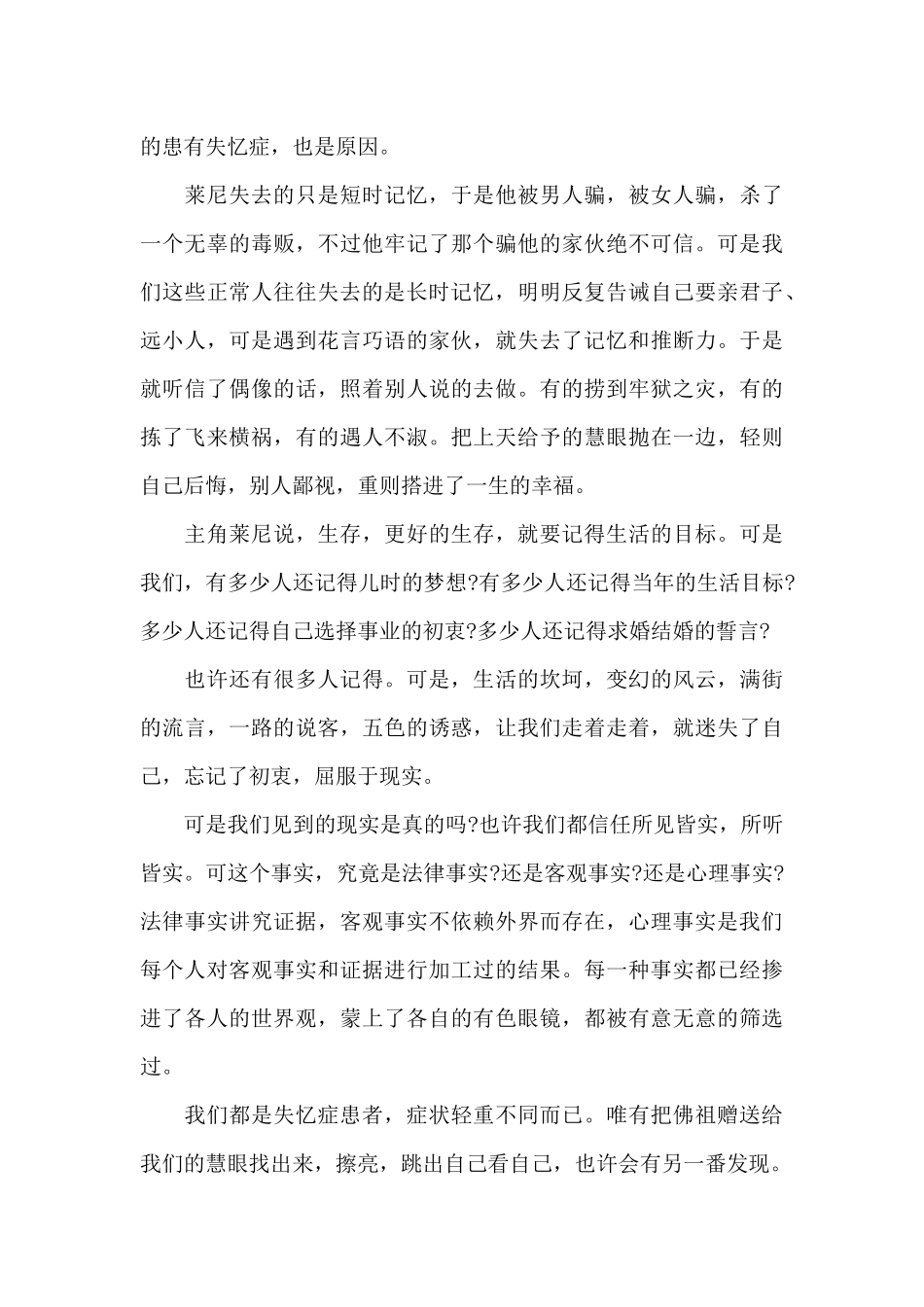 的患有失忆症，也是原因。

莱尼失去的只是短时记忆，于是他被男人骗，被女人骗，杀了一个无辜的毒贩，不过他牢记了那个骗他的家伙绝不可信。可是我们这些正常人往往失去的是长时记忆，明明反复告诫自己要亲君子、远小人，可是遇到花言巧语的家伙，就失去了记忆和推断力。于是就听信了偶像的话，照着别人说的去做。有的捞到牢狱之灾，有的拣了飞来横祸，有的遇人不淑。把上天给予的慧眼抛在一边，轻则自己后悔，别人鄙视，重则搭进了一生的幸福。

主角莱尼说，生存，更好的生存，就要记得生活的目标。可是我们，有多少人还记得儿时的梦想?有多少人还记得当年的生活目标?多少人还记得自己选择事业的初衷?多少人还记得求婚结婚的誓言?

也许还有很多人记得。可是，生活的坎坷，变幻的风云，满街的流言，一路的说客，五色的诱惑，让我们走着走着，就迷失了自己，忘记了初衷，屈服于现实。

可是我们见到的现实是真的吗?也许我们都信任所见皆实，所听皆实。可这个事实，究竟是法律事实?还是客观事实?还是心理事实?法律事实讲究证据，客观事实不依赖外界而存在，心理事实是我们每个人对客观事实和证据进行加工过的结果。每一种事实都已经掺进了各人的世界观，蒙上了各自的有色眼镜，都被有意无意的筛选过。

我们都是失忆症患者，症状轻重不同而已。唯有把佛祖赠送给我们的慧眼找出来，擦亮，跳出自己看自己，也许会有另一番发现。